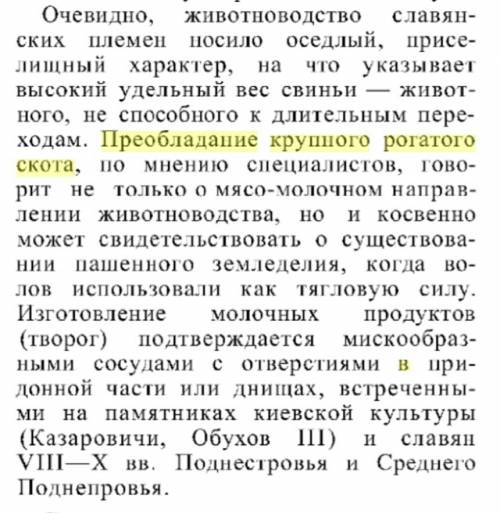 Очевидно, животноводство славянских племен носило оседлый, приселищный характер, на что указывает высокий удельный вес свиньи — животного, не способного к длительным переходам. Преобладание крупного рогатого скота, по мнению специалистов, говорит не только о мясо-молочном направлении животноводства, но и косвенно может свидетельствовать о существовании пашенного земледелия, когда волов использовали как тягловую силу. Изготовление молочных продуктов (творог) подтверждается мискообразными сосудами с отверстиями в придонной части или днищах, встреченными на памятниках киевской культуры (Казаровичи, Обухов III) и славян VIII—X вв. Поднестровья и Среднего Поднепровья.